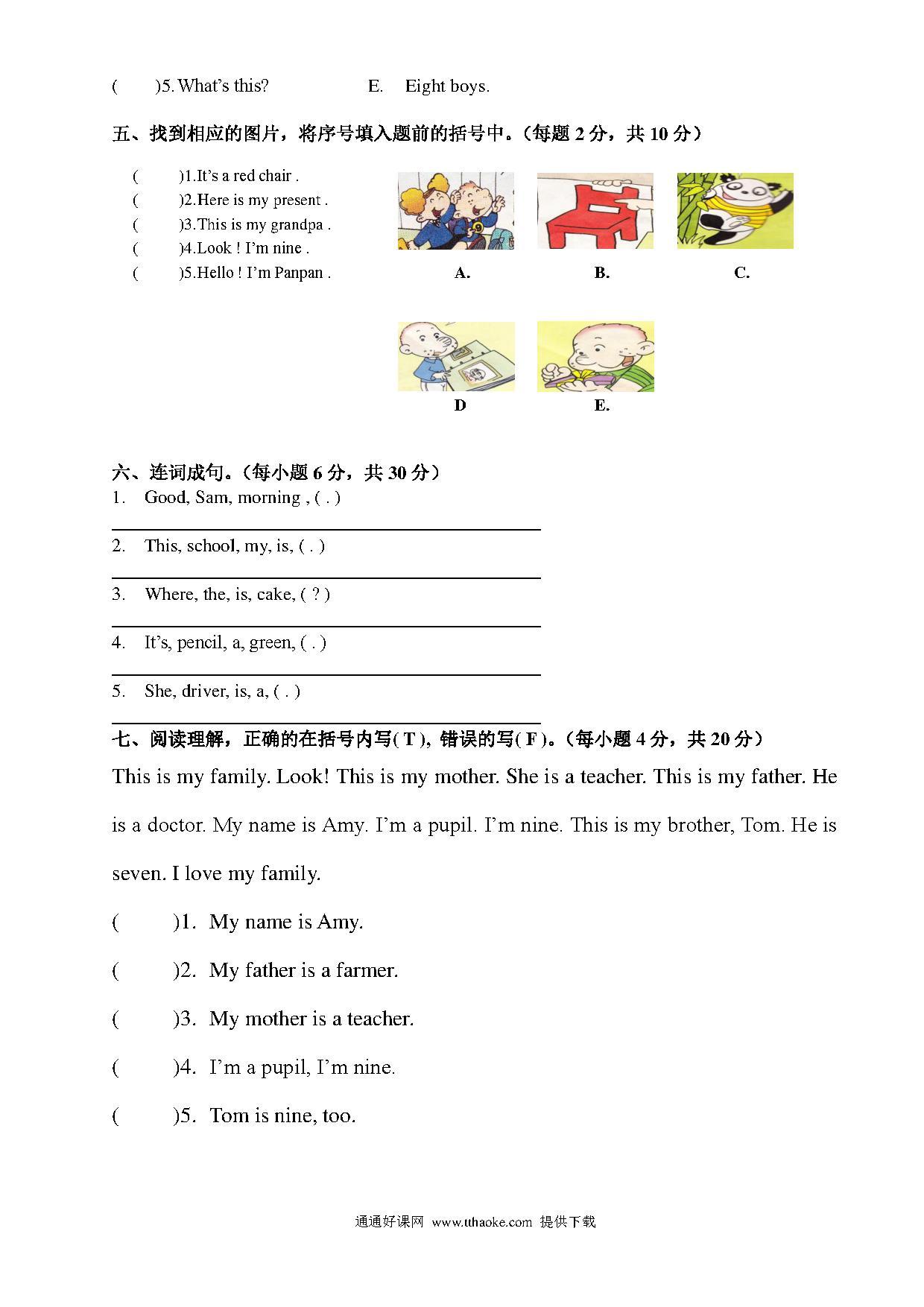 (　　)5. What's this?　　　　　E.　Eight boys.

五、找到相应的图片，将序号填入题前的括号中。(每题 2 分，共 10 分)

(　　)1.It's a red chair .
(　　)2.Here is my present .
(　　)3.This is my grandpa .
(　　)4.Look ! I'm nine .
(　　)5.Hello ! I'm Panpan .

A.　　B.　　C.

D　　E.

六、连词成句。(每小题 6 分，共 30 分)
1.　Good, Sam, morning , ( . )

2.　This, school, my, is, ( . )

3.　Where, the, is, cake, ( ? )

4.　It's, pencil, a, green, ( . )

5.　She, driver, is, a, ( . )

七、阅读理解，正确的在括号内写( T )，错误的写( F )。(每小题 4 分，共 20 分)
This is my family. Look! This is my mother. She is a teacher. This is my father. He is a doctor. My name is Amy. I'm a pupil. I'm nine. This is my brother, Tom. He is seven. I love my family.

(　　)1.　My name is Amy.

(　　)2.　My father is a farmer.

(　　)3.　My mother is a teacher.

(　　)4.　I'm a pupil, I'm nine.

(　　)5.　Tom is nine, too.

通通好课网 www.tthaoke.com 提供下载